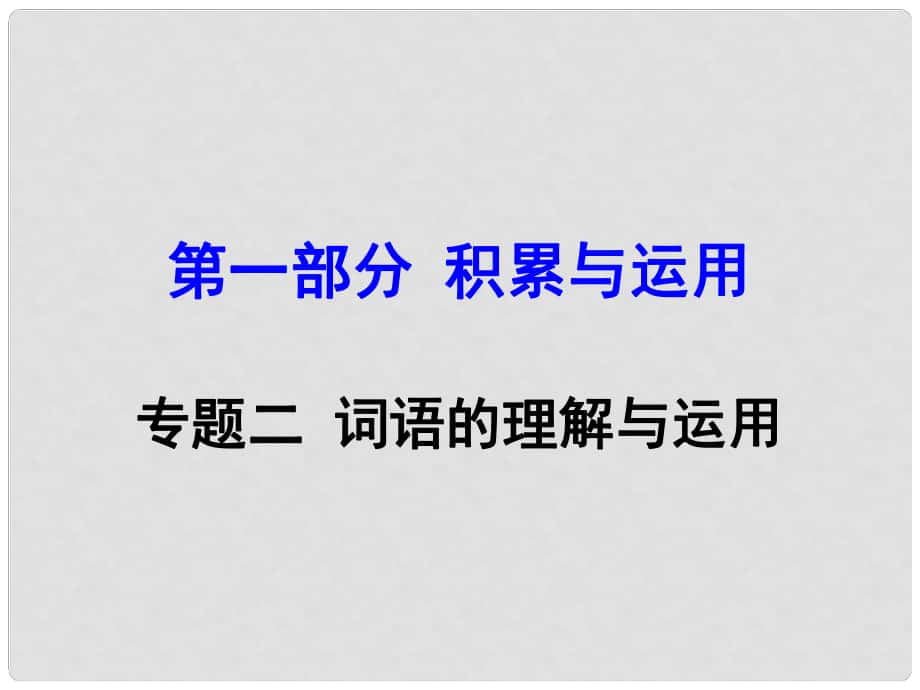 第一部分 积累与运用

专题二 词语的理解与运用